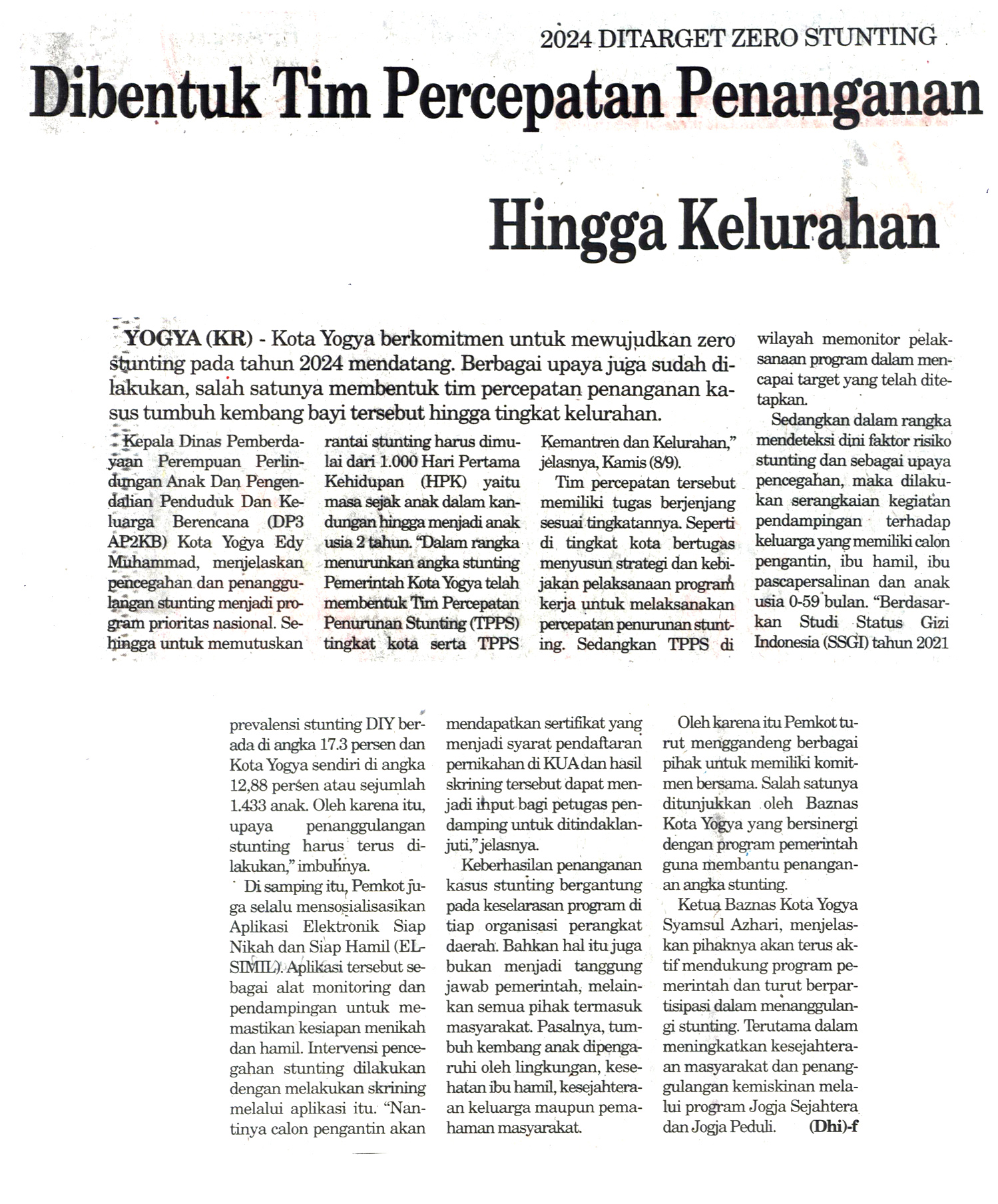 2024 DITARGET ZERO STUNTING

Dibentuk Tim Percepatan Penanganan Hingga Kelurahan

YOGYA (KR) - Kota Yogya berkomitmen untuk mewujudkan zero stunting pada tahun 2024 mendatang. Berbagai upaya juga sudah dilakukan, salah satunya membentuk tim percepatan penanganan kasus tumbuh kembang bayi tersebut hingga tingkat kelurahan.

Kepala Dinas Pemberdayaan Perempuan Perlindungan Anak Dan Pengendalian Penduduk Dan Keluarga Berencana (DP3 AP2KB) Kota Yogya Edy Muhammad, menjelaskan pencegahan dan penanggulangan stunting menjadi program prioritas nasional. Sehingga untuk memutuskan rantai stunting harus dimulai dari 1.000 Hari Pertama Kehidupan (HPK) yaitu masa sejak anak dalam kandungan hingga menjadi anak usia 2 tahun. "Dalam rangka menurunkan angka stunting Pemerintah Kota Yogya telah membentuk Tim Percepatan Penurunan Stunting (TPPS) tingkat kota serta TPPS Kemantren dan Kelurahan," jelasnya, Kamis (8/9).

Tim percepatan tersebut memiliki tugas berjenjang sesuai tingkatannya. Seperti di tingkat kota bertugas menyusun strategi dan kebijakan pelaksanaan program kerja untuk melaksanakan percepatan penurunan stunting. Sedangkan TPPS di wilayah memonitor pelaksanaan program dalam mencapai target yang telah ditetapkan.

Sedangkan dalam rangka mendeteksi dini faktor risiko stunting dan sebagai upaya pencegahan, maka dilakukan serangkaian kegiatan pendampingan terhadap keluarga yang memiliki calon pengantin, ibu hamil, ibu pascapersalinan dan anak usia 0-59 bulan. "Berdasarkan Studi Status Gizi Indonesia (SSGI) tahun 2021 prevalensi stunting DIY berada di angka 17.3 persen dan Kota Yogya sendiri di angka 12,88 persen atau sejumlah 1.433 anak. Oleh karena itu, upaya penanggulangan stunting harus terus dilakukan," imbuhnya.

Di samping itu, Pemkot juga selalu mensosialisasikan Aplikasi Elektronik Siap Nikah dan Siap Hamil (ELSIMIL). Aplikasi tersebut sebagai alat monitoring dan pendampingan untuk memastikan kesiapan menikah dan hamil. Intervensi pencegahan stunting dilakukan dengan melakukan skrining melalui aplikasi itu. "Nantinya calon pengantin akan mendapatkan sertifikat yang menjadi syarat pendaftaran pernikahan di KUA dan hasil skrining tersebut dapat menjadi input bagi petugas pendamping untuk ditindaklanjuti," jelasnya.

Keberhasilan penanganan kasus stunting bergantung pada keselarasan program di tiap organisasi perangkat daerah. Bahkan hal itu juga bukan menjadi tanggung jawab pemerintah, melainkan semua pihak termasuk masyarakat. Pasalnya, tumbuh kembang anak dipengaruhi oleh lingkungan, kesehatan ibu hamil, kesejahteraan keluarga maupun pemahaman masyarakat.

Oleh karena itu Pemkot turut menggandeng berbagai pihak untuk memiliki komitmen bersama. Salah satunya ditunjukkan oleh Baznas Kota Yogya yang bersinergi dengan program pemerintah guna membantu penanganan angka stunting.

Ketua Baznas Kota Yogya Syamsul Azhari, menjelaskan pihaknya akan terus aktif mendukung program pemerintah dan turut berpartisipasi dalam menanggulangi stunting. Terutama dalam meningkatkan kesejahteraan masyarakat dan penanggulangan kemiskinan melalui program Jogja Sejahtera dan Jogja Peduli. (Dhi)-f